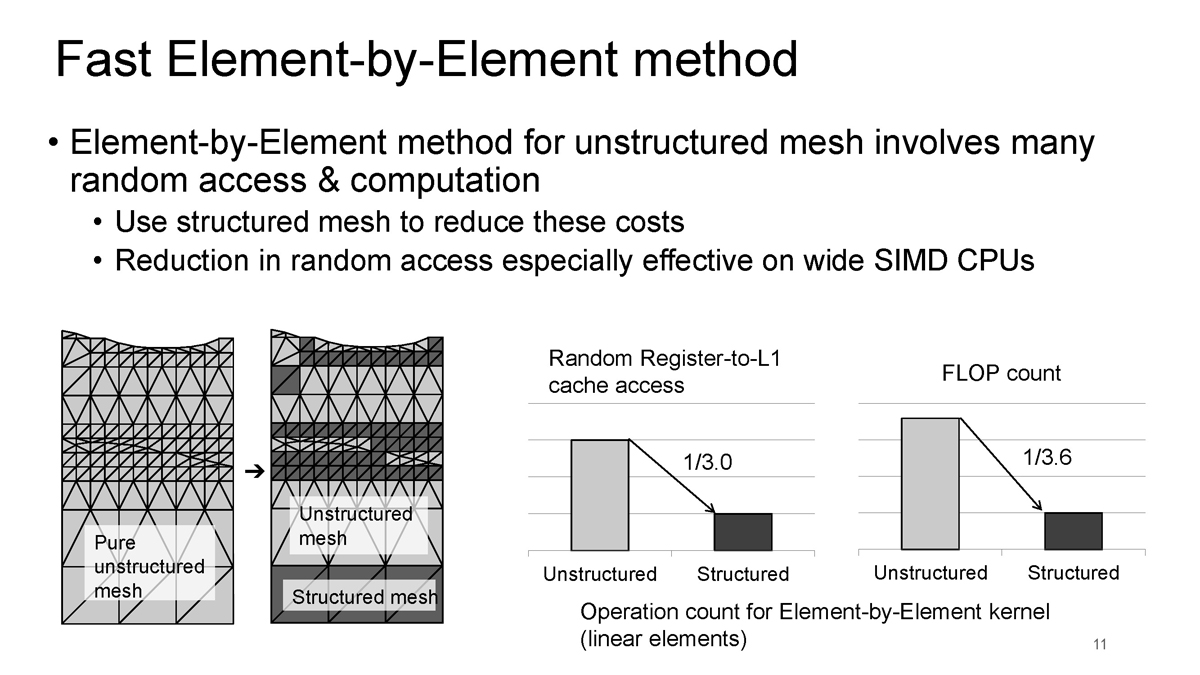 Fast Element-by-Element method

• Element-by-Element method for unstructured mesh involves many random access & computation
  • Use structured mesh to reduce these costs
  • Reduction in random access especially effective on wide SIMD CPUs

Pure unstructured mesh

→

Unstructured mesh

Structured mesh

Random Register-to-L1 cache access

1/3.0

Unstructured Structured

FLOP count

1/3.6

Unstructured Structured

Operation count for Element-by-Element kernel (linear elements)

11